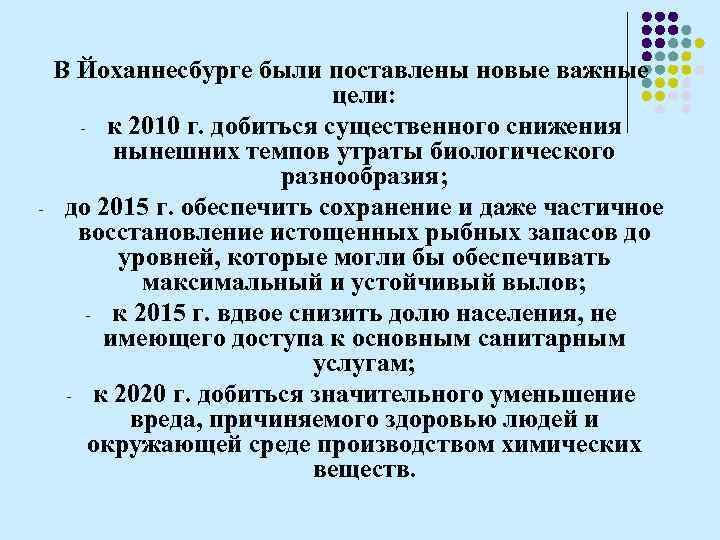 В Йоханнесбурге были поставлены новые важные цели:

- к 2010 г. добиться существенного снижения нынешних темпов утраты биологического разнообразия;

- до 2015 г. обеспечить сохранение и даже частичное восстановление истощенных рыбных запасов до уровней, которые могли бы обеспечивать максимальный и устойчивый вылов;

- к 2015 г. вдвое снизить долю населения, не имеющего доступа к основным санитарным услугам;

- к 2020 г. добиться значительного уменьшение вреда, причиняемого здоровью людей и окружающей среде производством химических веществ.